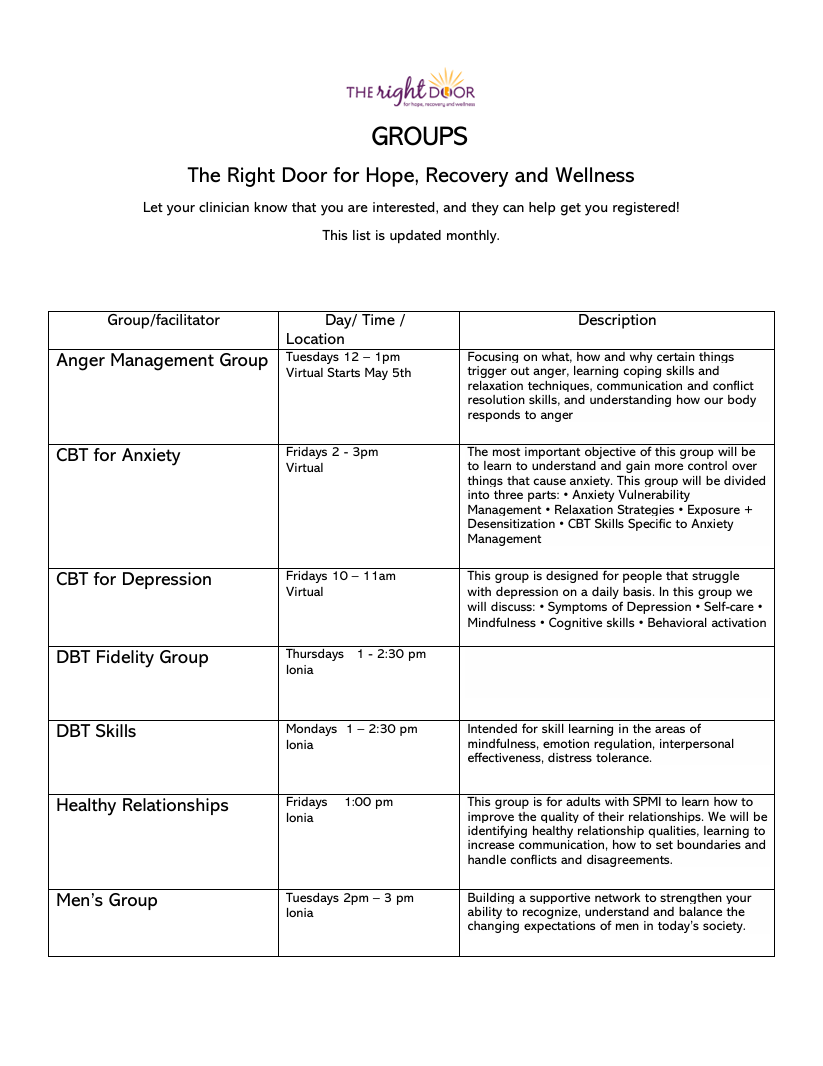 THE right DOOR
for hope, recovery and wellness

GROUPS

The Right Door for Hope, Recovery and Wellness

Let your clinician know that you are interested, and they can help get you registered!

This list is updated monthly.

| Group/facilitator | Day/ Time / Location | Description |
|---|---|---|
| Anger Management Group | Tuesdays 12 – 1pm Virtual Starts May 5th | Focusing on what, how and why certain things trigger out anger, learning coping skills and relaxation techniques, communication and conflict resolution skills, and understanding how our body responds to anger |
| CBT for Anxiety | Fridays 2 - 3pm Virtual | The most important objective of this group will be to learn to understand and gain more control over things that cause anxiety. This group will be divided into three parts: • Anxiety Vulnerability Management • Relaxation Strategies • Exposure + Desensitization • CBT Skills Specific to Anxiety Management |
| CBT for Depression | Fridays 10 – 11am Virtual | This group is designed for people that struggle with depression on a daily basis. In this group we will discuss: • Symptoms of Depression • Self-care • Mindfulness • Cognitive skills • Behavioral activation |
| DBT Fidelity Group | Thursdays 1 - 2:30 pm Ionia | |
| DBT Skills | Mondays 1 – 2:30 pm Ionia | Intended for skill learning in the areas of mindfulness, emotion regulation, interpersonal effectiveness, distress tolerance. |
| Healthy Relationships | Fridays 1:00 pm Ionia | This group is for adults with SPMI to learn how to improve the quality of their relationships. We will be identifying healthy relationship qualities, learning to increase communication, how to set boundaries and handle conflicts and disagreements. |
| Men's Group | Tuesdays 2pm – 3 pm Ionia | Building a supportive network to strengthen your ability to recognize, understand and balance the changing expectations of men in today's society. |